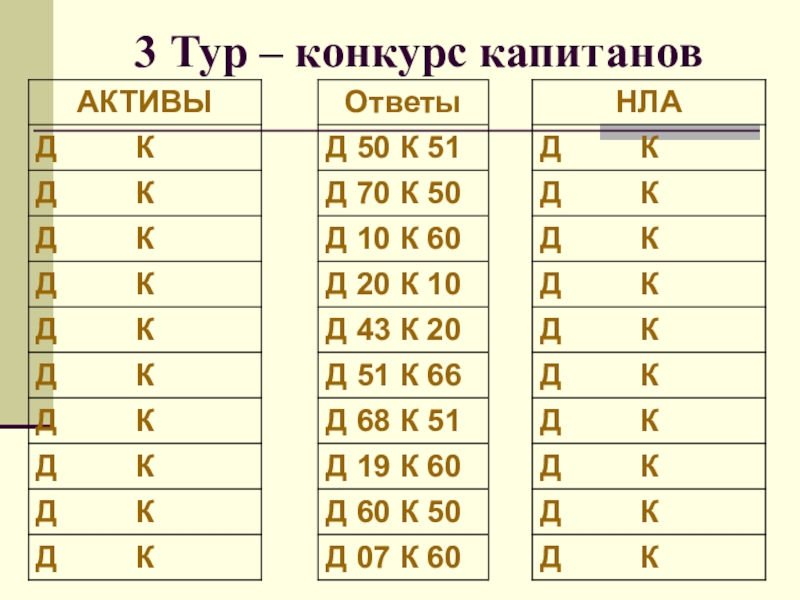 3 Тур – конкурс капитанов

| АКТИВЫ |
|---|
| Д К |
| Д К |
| Д К |
| Д К |
| Д К |
| Д К |
| Д К |
| Д К |
| Д К |
| Д К |

| Ответы |
|---|
| Д 50 К 51 |
| Д 70 К 50 |
| Д 10 К 60 |
| Д 20 К 10 |
| Д 43 К 20 |
| Д 51 К 66 |
| Д 68 К 51 |
| Д 19 К 60 |
| Д 60 К 50 |
| Д 07 К 60 |

| НЛА |
|---|
| Д К |
| Д К |
| Д К |
| Д К |
| Д К |
| Д К |
| Д К |
| Д К |
| Д К |
| Д К |